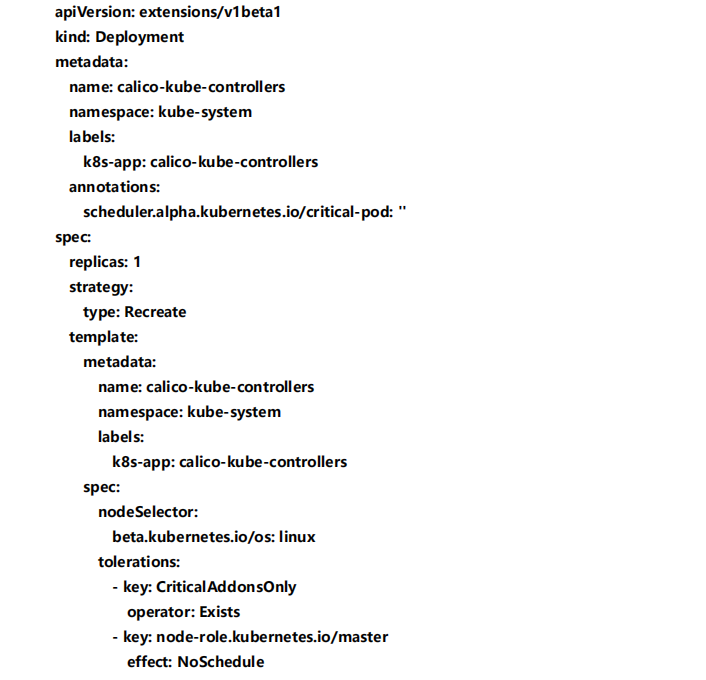 apiVersion: extensions/v1beta1
kind: Deployment
metadata:
  name: calico-kube-controllers
  namespace: kube-system
  labels:
    k8s-app: calico-kube-controllers
  annotations:
    scheduler.alpha.kubernetes.io/critical-pod: ''
spec:
  replicas: 1
  strategy:
    type: Recreate
  template:
    metadata:
      name: calico-kube-controllers
      namespace: kube-system
      labels:
        k8s-app: calico-kube-controllers
    spec:
      nodeSelector:
        beta.kubernetes.io/os: linux
      tolerations:
        - key: CriticalAddonsOnly
          operator: Exists
        - key: node-role.kubernetes.io/master
          effect: NoSchedule